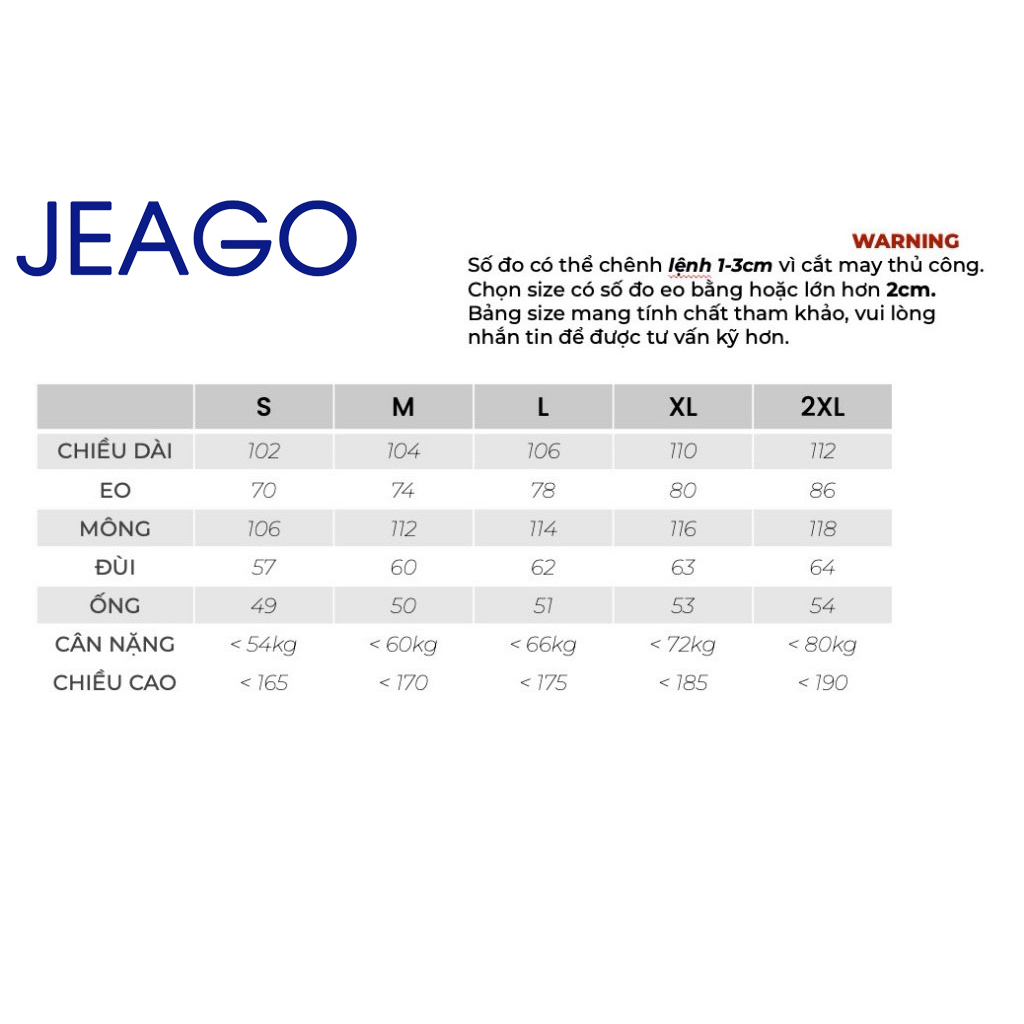 JEAGO

WARNING
Số đo có thể chênh lệnh 1-3cm vì cắt may thủ công.
Chọn size có số đo eo bằng hoặc lớn hơn 2cm.
Bảng size mang tính chất tham khảo, vui lòng nhắn tin để được tư vấn kỹ hơn.

| | S | M | L | XL | 2XL |
|---|---|---|---|---|---|
| CHIỀU DÀI | 102 | 104 | 106 | 110 | 112 |
| EO | 70 | 74 | 78 | 80 | 86 |
| MÔNG | 106 | 112 | 114 | 116 | 118 |
| ĐÙI | 57 | 60 | 62 | 63 | 64 |
| ỐNG | 49 | 50 | 51 | 53 | 54 |
| CÂN NẶNG | < 54kg | < 60kg | < 66kg | < 72kg | < 80kg |
| CHIỀU CAO | < 165 | < 170 | < 175 | < 185 | < 190 |